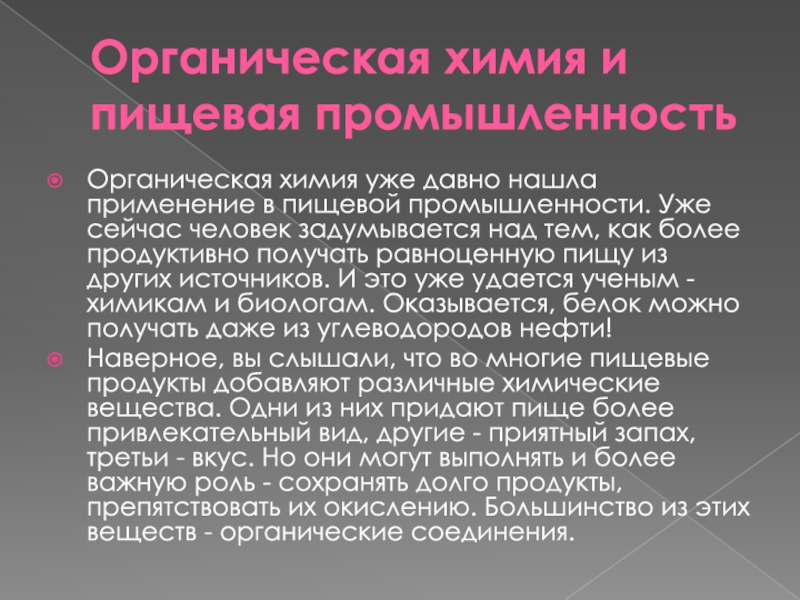 Органическая химия и пищевая промышленность

• Органическая химия уже давно нашла применение в пищевой промышленности. Уже сейчас человек задумывается над тем, как более продуктивно получать равноценную пищу из других источников. И это уже удается ученым - химикам и биологам. Оказывается, белок можно получать даже из углеводородов нефти!

• Наверное, вы слышали, что во многие пищевые продукты добавляют различные химические вещества. Одни из них придают пище более привлекательный вид, другие - приятный запах, третьи - вкус. Но они могут выполнять и более важную роль - сохранять долго продукты, препятствовать их окислению. Большинство из этих веществ - органические соединения.